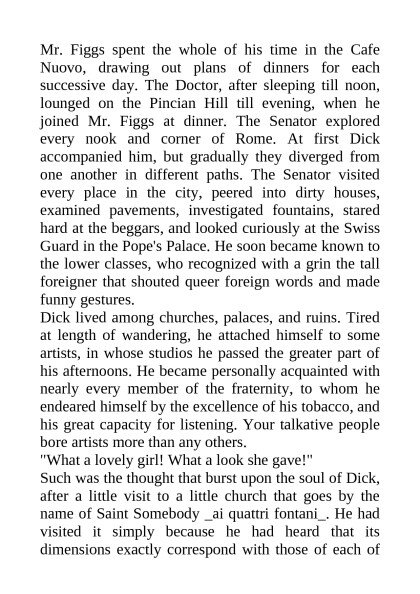 Mr. Figgs spent the whole of his time in the Cafe Nuovo, drawing out plans of dinners for each successive day. The Doctor, after sleeping till noon, lounged on the Pincian Hill till evening, when he joined Mr. Figgs at dinner. The Senator explored every nook and corner of Rome. At first Dick accompanied him, but gradually they diverged from one another in different paths. The Senator visited every place in the city, peered into dirty houses, examined pavements, investigated fountains, stared hard at the beggars, and looked curiously at the Swiss Guard in the Pope's Palace. He soon became known to the lower classes, who recognized with a grin the tall foreigner that shouted queer foreign words and made funny gestures.

Dick lived among churches, palaces, and ruins. Tired at length of wandering, he attached himself to some artists, in whose studios he passed the greater part of his afternoons. He became personally acquainted with nearly every member of the fraternity, to whom he endeared himself by the excellence of his tobacco, and his great capacity for listening. Your talkative people bore artists more than any others.

"What a lovely girl! What a look she gave!"

Such was the thought that burst upon the soul of Dick, after a little visit to a little church that goes by the name of Saint Somebody _ai quattri fontani_. He had visited it simply because he had heard that its dimensions exactly correspond with those of each of